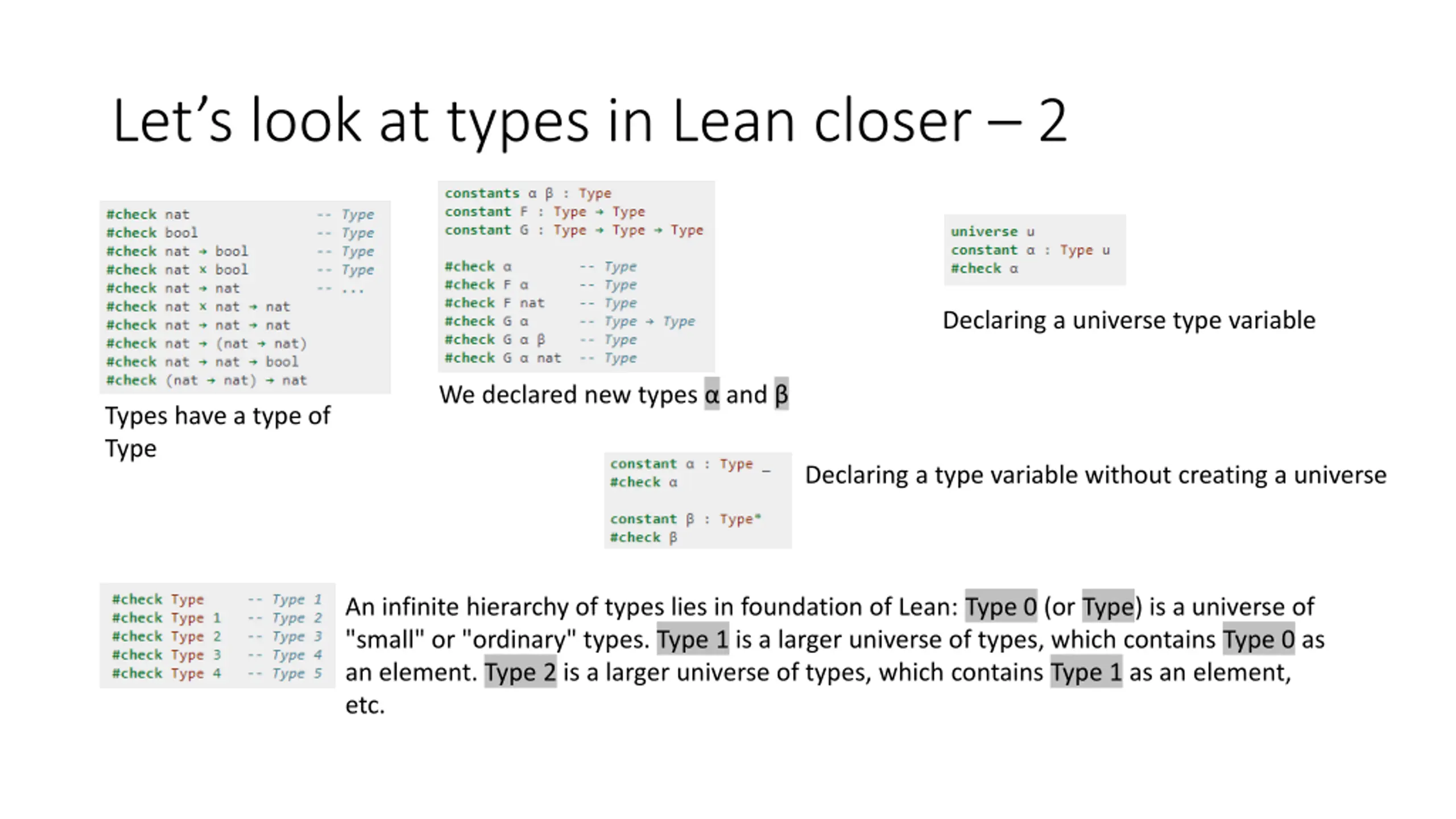 Let's look at types in Lean closer – 2

#check nat -- Type
#check bool -- Type
#check nat → bool -- Type
#check nat × bool -- Type
#check nat → nat -- ...
#check nat × nat → nat
#check nat → nat → nat
#check nat → (nat → nat)
#check nat → nat → bool
#check (nat → nat) → nat

Types have a type of Type

constants α β : Type
constant F : Type → Type
constant G : Type → Type → Type

#check α -- Type
#check F α -- Type
#check F nat -- Type
#check G α -- Type → Type
#check G α β -- Type
#check G α nat -- Type

We declared new types α and β

universe u
constant α : Type u
#check α

Declaring a universe type variable

constant α : Type _
#check α

constant β : Type*
#check β

Declaring a type variable without creating a universe

#check Type -- Type 1
#check Type 1 -- Type 2
#check Type 2 -- Type 3
#check Type 3 -- Type 4
#check Type 4 -- Type 5

An infinite hierarchy of types lies in foundation of Lean: Type 0 (or Type) is a universe of "small" or "ordinary" types. Type 1 is a larger universe of types, which contains Type 0 as an element. Type 2 is a larger universe of types, which contains Type 1 as an element, etc.